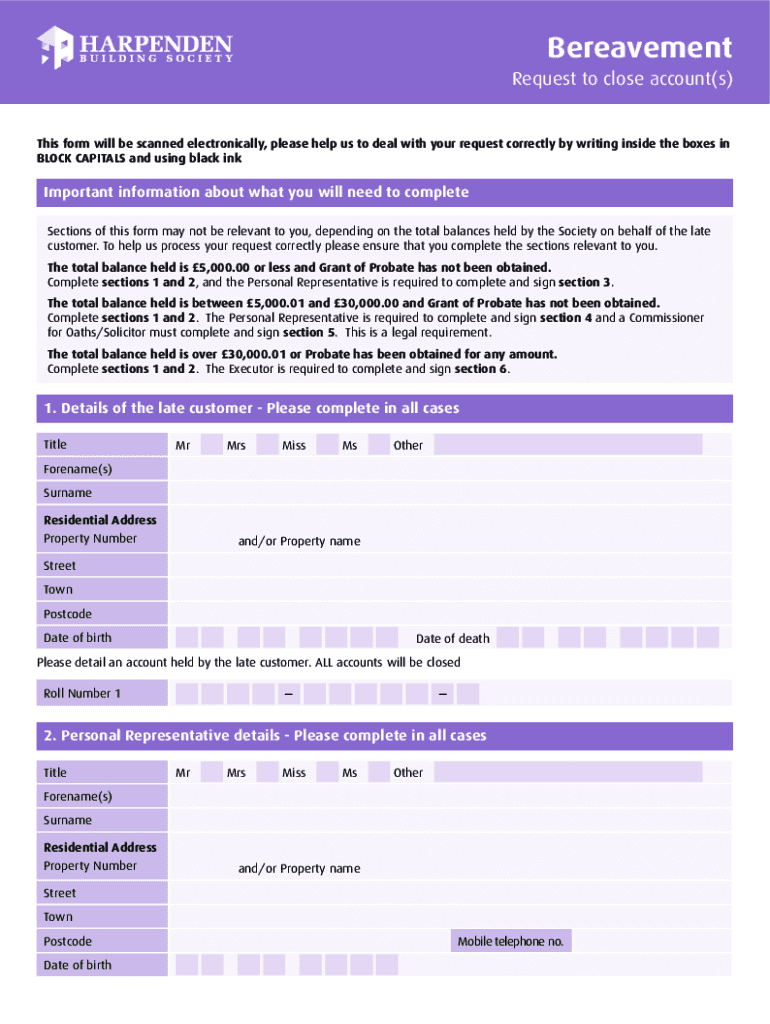 HARPENDEN
BUILDING SOCIETY

Bereavement
Request to close account(s)

This form will be scanned electronically, please help us to deal with your request correctly by writing inside the boxes in BLOCK CAPITALS and using black ink

Important information about what you will need to complete

Sections of this form may not be relevant to you, depending on the total balances held by the Society on behalf of the late customer. To help us process your request correctly please ensure that you complete the sections relevant to you.

The total balance held is £5,000.00 or less and Grant of Probate has not been obtained.
Complete sections 1 and 2, and the Personal Representative is required to complete and sign section 3.

The total balance held is between £5,000.01 and £30,000.00 and Grant of Probate has not been obtained.
Complete sections 1 and 2. The Personal Representative is required to complete and sign section 4 and a Commissioner for Oaths/Solicitor must complete and sign section 5. This is a legal requirement.

The total balance held is over £30,000.01 or Probate has been obtained for any amount.
Complete sections 1 and 2. The Executor is required to complete and sign section 6.

1. Details of the late customer - Please complete in all cases

Title Mr Mrs Miss Ms Other
Forename(s)
Surname
Residential Address
Property Number and/or Property name
Street
Town
Postcode
Date of birth Date of death

Please detail an account held by the late customer. ALL accounts will be closed

Roll Number 1 – –

2. Personal Representative details - Please complete in all cases

Title Mr Mrs Miss Ms Other
Forename(s)
Surname
Residential Address
Property Number and/or Property name
Street
Town
Postcode Mobile telephone no.
Date of birth